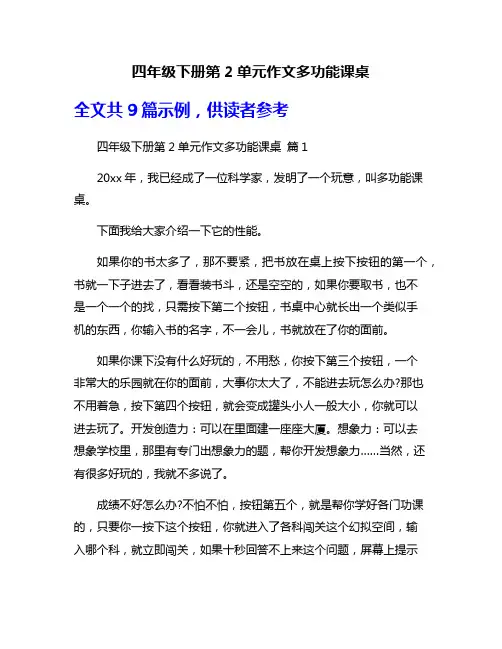 四年级下册第 2 单元作文多功能课桌

全文共 9 篇示例，供读者参考

四年级下册第 2 单元作文多功能课桌 篇 1

20xx 年，我已经成了一位科学家，发明了一个玩意，叫多功能课桌。

下面我给大家介绍一下它的性能。

如果你的书太多了，那不要紧，把书放在桌上按下按钮的第一个，书就一下子进去了，看看装书斗，还是空空的，如果你要取书，也不是一个一个的找，只需按下第二个按钮，书桌中心就长出一个类似手机的东西，你输入书的名字，不一会儿，书就放在了你的面前。

如果你课下没有什么好玩的，不用愁，你按下第三个按钮，一个非常大的乐园就在你的面前，大事你太大了，不能进去玩怎么办?那也不用着急，按下第四个按钮，就会变成罐头小人一般大小，你就可以进去玩了。开发创造力：可以在里面建一座座大厦。想象力：可以去想象学校里，那里有专门出想象力的题，帮你开发想象力......当然，还有很多好玩的，我就不多说了。

成绩不好怎么办?不怕不怕，按钮第五个，就是帮你学好各门功课的，只要你一按下这个按钮，你就进入了各科闯关这个幻拟空间，输入哪个科，就立即闯关，如果十秒回答不上来这个问题，屏幕上提示